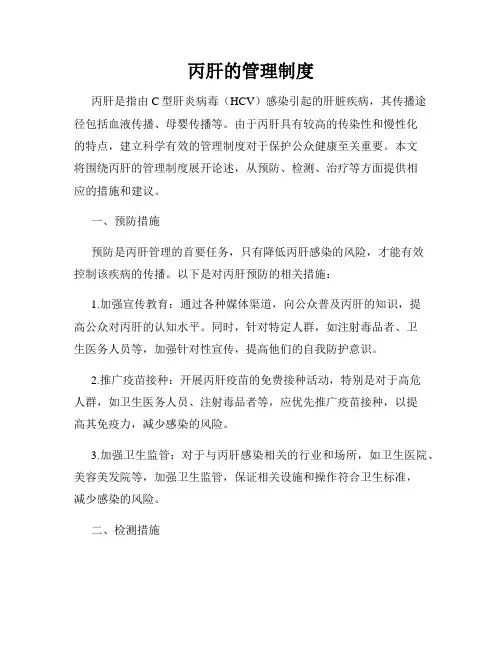 丙肝的管理制度

丙肝是指由C型肝炎病毒（HCV）感染引起的肝脏疾病，其传播途径包括血液传播、母婴传播等。由于丙肝具有较高的传染性和慢性化的特点，建立科学有效的管理制度对于保护公众健康至关重要。本文将围绕丙肝的管理制度展开论述，从预防、检测、治疗等方面提供相应的措施和建议。

一、预防措施

预防是丙肝管理的首要任务，只有降低丙肝感染的风险，才能有效控制该疾病的传播。以下是对丙肝预防的相关措施：

1.加强宣传教育：通过各种媒体渠道，向公众普及丙肝的知识，提高公众对丙肝的认知水平。同时，针对特定人群，如注射毒品者、卫生医务人员等，加强针对性宣传，提高他们的自我防护意识。

2.推广疫苗接种：开展丙肝疫苗的免费接种活动，特别是对于高危人群，如卫生医务人员、注射毒品者等，应优先推广疫苗接种，以提高其免疫力，减少感染的风险。

3.加强卫生监管：对于与丙肝感染相关的行业和场所，如卫生医院、美容美发院等，加强卫生监管，保证相关设施和操作符合卫生标准，减少感染的风险。

二、检测措施